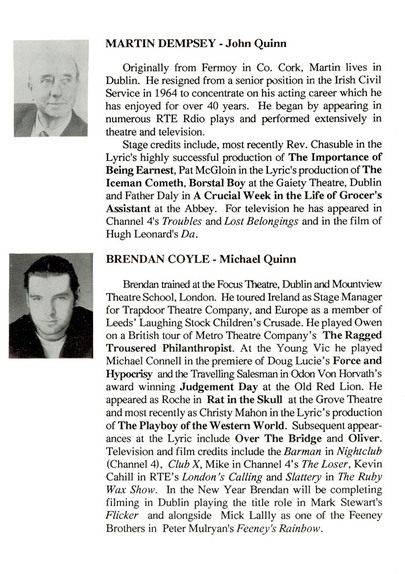 MARTIN DEMPSEY - John Quinn

Originally from Fermoy in Co. Cork, Martin lives in Dublin. He resigned from a senior position in the Irish Civil Service in 1964 to concentrate on his acting career which he has enjoyed for over 40 years. He began by appearing in numerous RTE Rdio plays and performed extensively in theatre and television.

Stage credits include, most recently Rev. Chasuble in the Lyric's highly successful production of The Importance of Being Earnest, Pat McGloin in the Lyric's production of The Iceman Cometh, Borstal Boy at the Gaiety Theatre, Dublin and Father Daly in A Crucial Week in the Life of Grocer's Assistant at the Abbey. For television he has appeared in Channel 4's Troubles and Lost Belongings and in the film of Hugh Leonard's Da.

BRENDAN COYLE - Michael Quinn

Brendan trained at the Focus Theatre, Dublin and Mountview Theatre School, London. He toured Ireland as Stage Manager for Trapdoor Theatre Company, and Europe as a member of Leeds' Laughing Stock Children's Crusade. He played Owen on a British tour of Metro Theatre Company's The Ragged Trousered Philanthropist. At the Young Vic he played Michael Connell in the premiere of Doug Lucie's Force and Hypocrisy and the Travelling Salesman in Odon Von Horvath's award winning Judgement Day at the Old Red Lion. He appeared as Roche in Rat in the Skull at the Grove Theatre and most recently as Christy Mahon in the Lyric's production of The Playboy of the Western World. Subsequent appearances at the Lyric include Over The Bridge and Oliver. Television and film credits include the Barman in Nightclub (Channel 4), Club X, Mike in Channel 4's The Loser, Kevin Cahill in RTE's London's Calling and Slattery in The Ruby Wax Show. In the New Year Brendan will be completing filming in Dublin playing the title role in Mark Stewart's Flicker and alongside Mick Lallly as one of the Feeney Brothers in Peter Mulryan's Feeney's Rainbow.